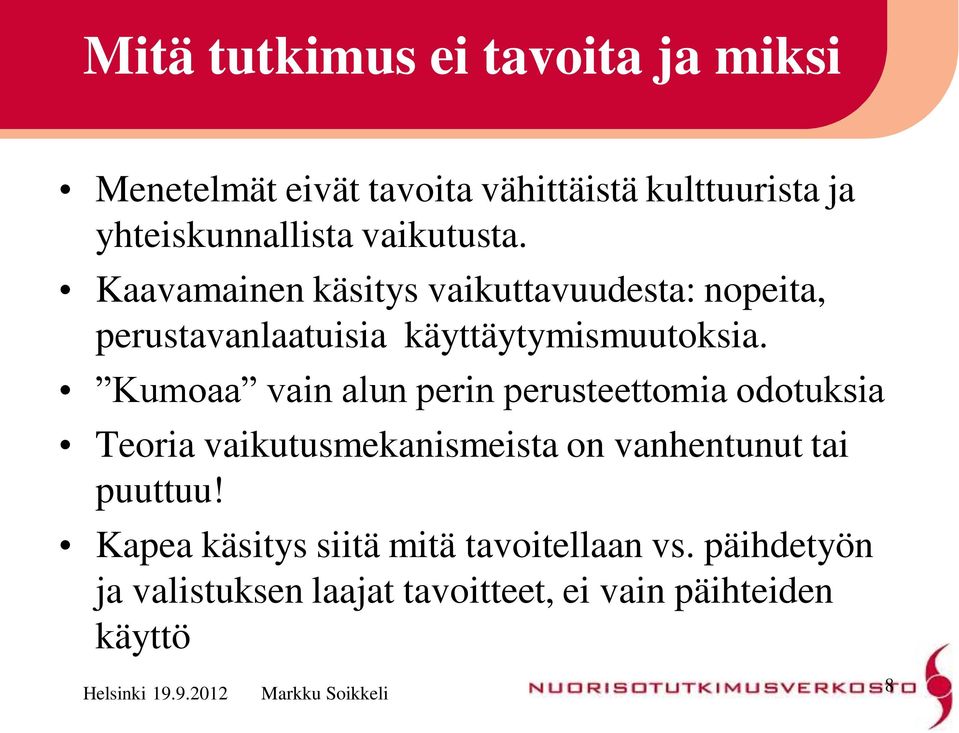 Mitä tutkimus ei tavoita ja miksi

• Menetelmät eivät tavoita vähittäistä kulttuurista ja yhteiskunnallista vaikutusta.
• Kaavamainen käsitys vaikuttavuudesta: nopeita, perustavanlaatuisia käyttäytymismuutoksia.
• ”Kumoaa” vain alun perin perusteettomia odotuksia
• Teoria vaikutusmekanismeista on vanhentunut tai puuttuu!
• Kapea käsitys siitä mitä tavoitellaan vs. päihdetyön ja valistuksen laajat tavoitteet, ei vain päihteiden käyttö

Helsinki 19.9.2012 Markku Soikkeli

NUORISOTUTKIMUSVERKOSTO 8